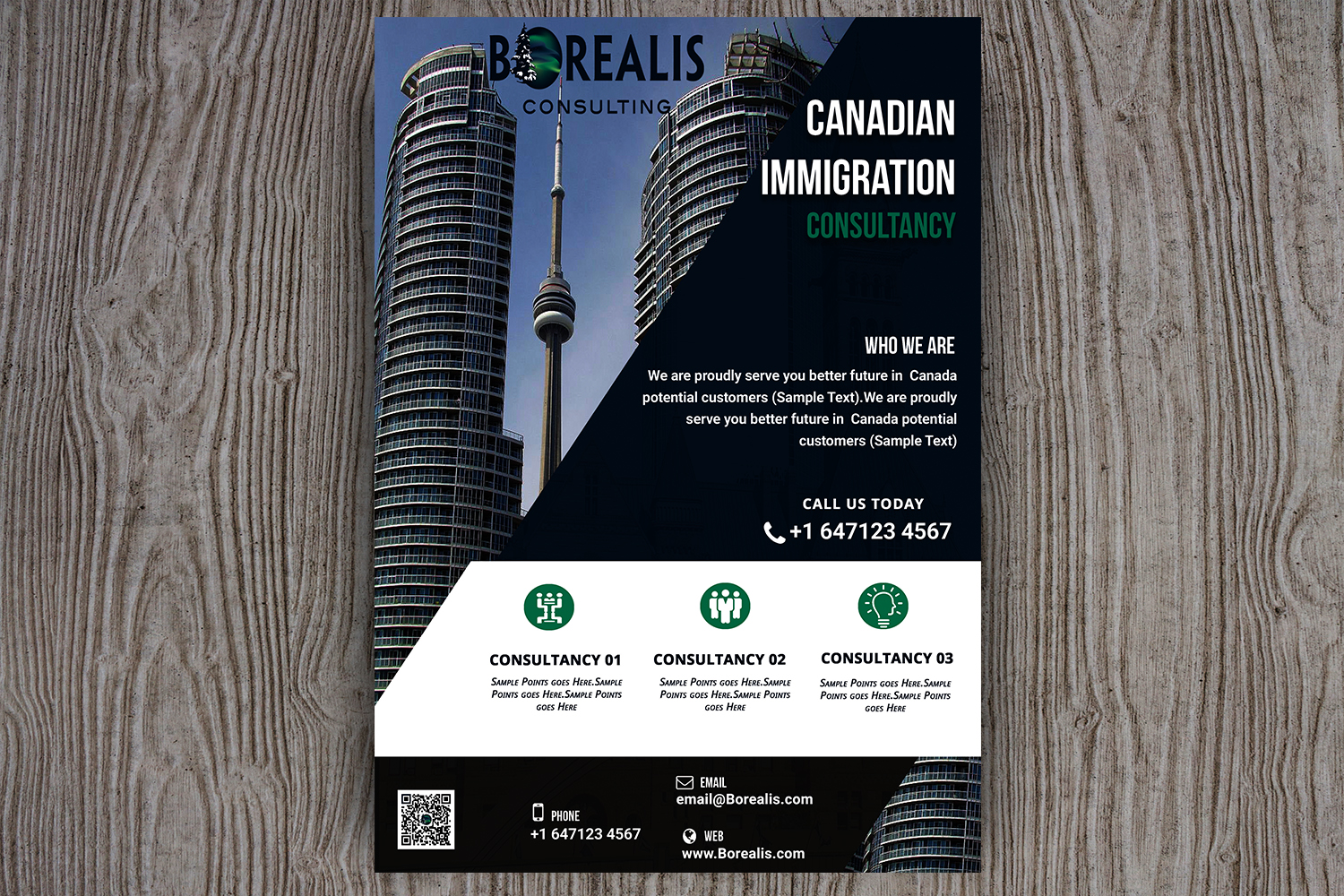 BOREALIS
CONSULTING

CANADIAN
IMMIGRATION
CONSULTANCY

WHO WE ARE

We are proudly serve you better future in Canada potential customers (Sample Text).We are proudly serve you better future in Canada potential customers (Sample Text)

CALL US TODAY
+1 647123 4567

CONSULTANCY 01
Sample Points goes Here.Sample Points goes Here.Sample Points goes Here

CONSULTANCY 02
Sample Points goes Here.Sample Points goes Here.Sample Points goes Here

CONSULTANCY 03
Sample Points goes Here.Sample Points goes Here.Sample Points goes Here

PHONE
+1 647123 4567

EMAIL
email@Borealis.com

WEB
www.Borealis.com